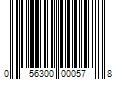 0 56300 00057 8